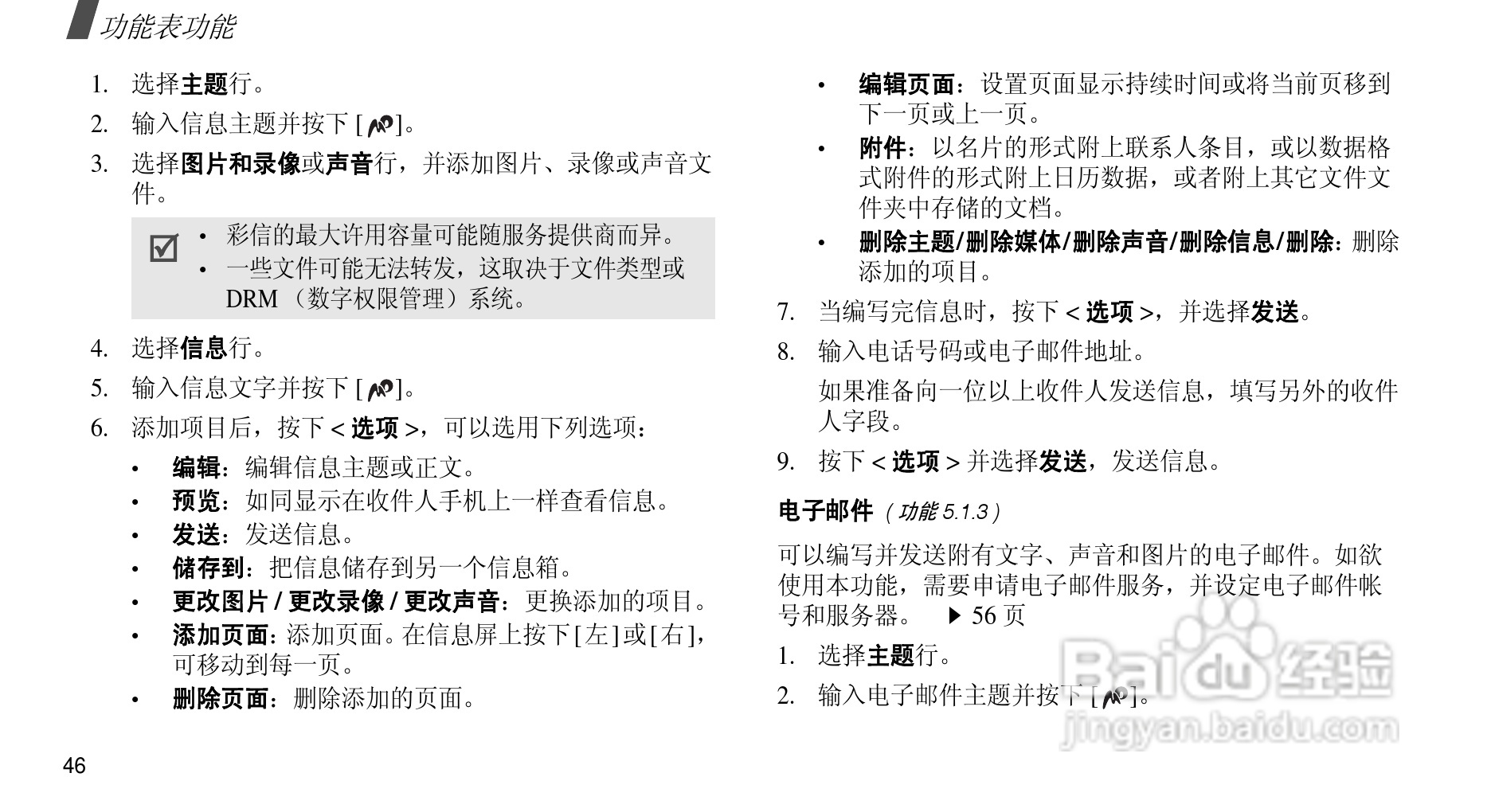 功能表功能

1. 选择主题行。

2. 输入信息主题并按下 [ ]。

3. 选择图片和录像或声音行，并添加图片、录像或声音文件。

• 彩信的最大许用容量可能随服务提供商而异。
• 一些文件可能无法转发，这取决于文件类型或 DRM （数字权限管理）系统。

4. 选择信息行。

5. 输入信息文字并按下 [ ]。

6. 添加项目后，按下 < 选项 >，可以选用下列选项：

• 编辑：编辑信息主题或正文。
• 预览：如同显示在收件人手机上一样查看信息。
• 发送：发送信息。
• 储存到：把信息储存到另一个信息箱。
• 更改图片 / 更改录像 / 更改声音：更换添加的项目。
• 添加页面：添加页面。在信息屏上按下 [ 左 ] 或 [ 右 ]，可移动到每一页。
• 删除页面：删除添加的页面。
• 编辑页面：设置页面显示持续时间或将当前页移到下一页或上一页。
• 附件：以名片的形式附上联系人条目，或以数据格式附件的形式附上日历数据，或者附上其它文件文件夹中存储的文档。
• 删除主题/删除媒体/删除声音/删除信息/删除：删除添加的项目。

7. 当编写完信息时，按下 < 选项 >，并选择发送。

8. 输入电话号码或电子邮件地址。

如果准备向一位以上收件人发送信息，填写另外的收件人字段。

9. 按下 < 选项 > 并选择发送，发送信息。

电子邮件 （功能 5.1.3）

可以编写并发送附有文字、声音和图片的电子邮件。如欲使用本功能，需要申请电子邮件服务，并设定电子邮件帐号和服务器。 ▶ 56 页

1. 选择主题行。

2. 输入电子邮件主题并按下 [ ]。

Baidu 经验
jingyan.baidu.com

46